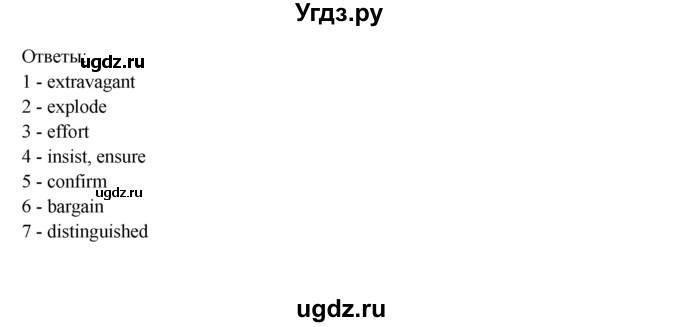 Угдз.ру

Ответы: ugdz.ru
1 - extravagant
2 - explode
3 - effort
4 - insist, ensure
5 - confirm
ugdz.ru
6 - bargain
7 - distinguished

ugdz.ru